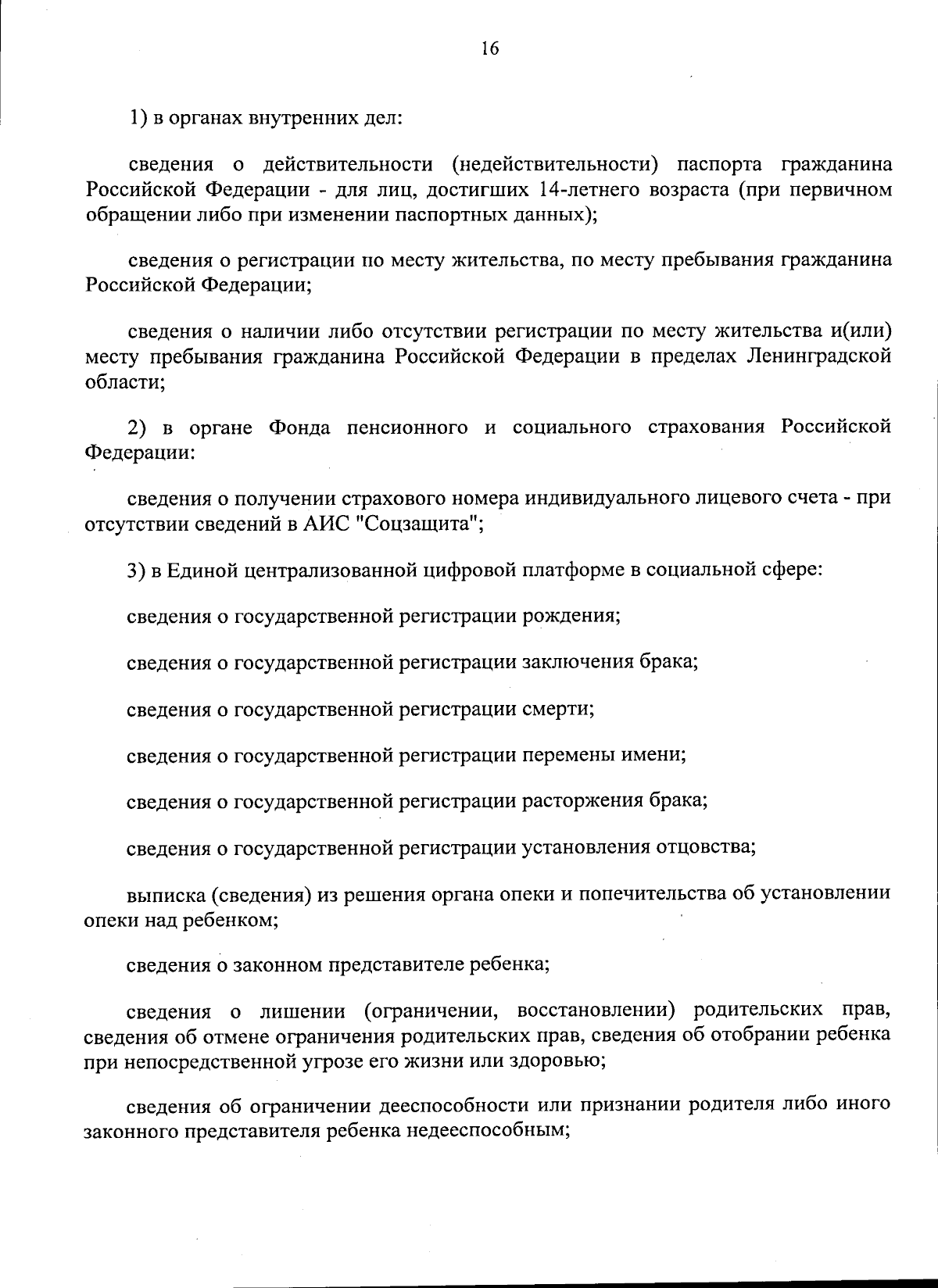 16

1) в органах внутренних дел:

сведения о действительности (недействительности) паспорта гражданина Российской Федерации - для лиц, достигших 14-летнего возраста (при первичном обращении либо при изменении паспортных данных);

сведения о регистрации по месту жительства, по месту пребывания гражданина Российской Федерации;

сведения о наличии либо отсутствии регистрации по месту жительства и(или) месту пребывания гражданина Российской Федерации в пределах Ленинградской области;

2) в органе Фонда пенсионного и социального страхования Российской Федерации:

сведения о получении страхового номера индивидуального лицевого счета - при отсутствии сведений в АИС "Соцзащита";

3) в Единой централизованной цифровой платформе в социальной сфере:

сведения о государственной регистрации рождения;

сведения о государственной регистрации заключения брака;

сведения о государственной регистрации смерти;

сведения о государственной регистрации перемены имени;

сведения о государственной регистрации расторжения брака;

сведения о государственной регистрации установления отцовства;

выписка (сведения) из решения органа опеки и попечительства об установлении опеки над ребенком;

сведения о законном представителе ребенка;

сведения о лишении (ограничении, восстановлении) родительских прав, сведения об отмене ограничения родительских прав, сведения об отобрании ребенка при непосредственной угрозе его жизни или здоровью;

сведения об ограничении дееспособности или признании родителя либо иного законного представителя ребенка недееспособным;